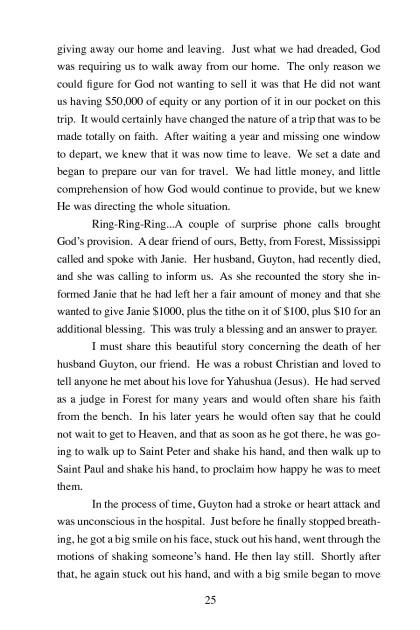 giving away our home and leaving. Just what we had dreaded, God was requiring us to walk away from our home. The only reason we could figure for God not wanting to sell it was that He did not want us having \$50,000 of equity or any portion of it in our pocket on this trip. It would certainly have changed the nature of a trip that was to be made totally on faith. After waiting a year and missing one window to depart, we knew that it was now time to leave. We set a date and began to prepare our van for travel. We had little money, and little comprehension of how God would continue to provide, but we knew He was directing the whole situation.

Ring-Ring-Ring...A couple of surprise phone calls brought God's provision. A dear friend of ours, Betty, from Forest, Mississippi called and spoke with Janie. Her husband, Guyton, had recently died, and she was calling to inform us. As she recounted the story she informed Janie that he had left her a fair amount of money and that she wanted to give Janie \$1000, plus the tithe on it of \$100, plus \$10 for an additional blessing. This was truly a blessing and an answer to prayer.

I must share this beautiful story concerning the death of her husband Guyton, our friend. He was a robust Christian and loved to tell anyone he met about his love for Yahushua (Jesus). He had served as a judge in Forest for many years and would often share his faith from the bench. In his later years he would often say that he could not wait to get to Heaven, and that as soon as he got there, he was going to walk up to Saint Peter and shake his hand, and then walk up to Saint Paul and shake his hand, to proclaim how happy he was to meet them.

In the process of time, Guyton had a stroke or heart attack and was unconscious in the hospital. Just before he finally stopped breathing, he got a big smile on his face, stuck out his hand, went through the motions of shaking someone's hand. He then lay still. Shortly after that, he again stuck out his hand, and with a big smile began to move

25